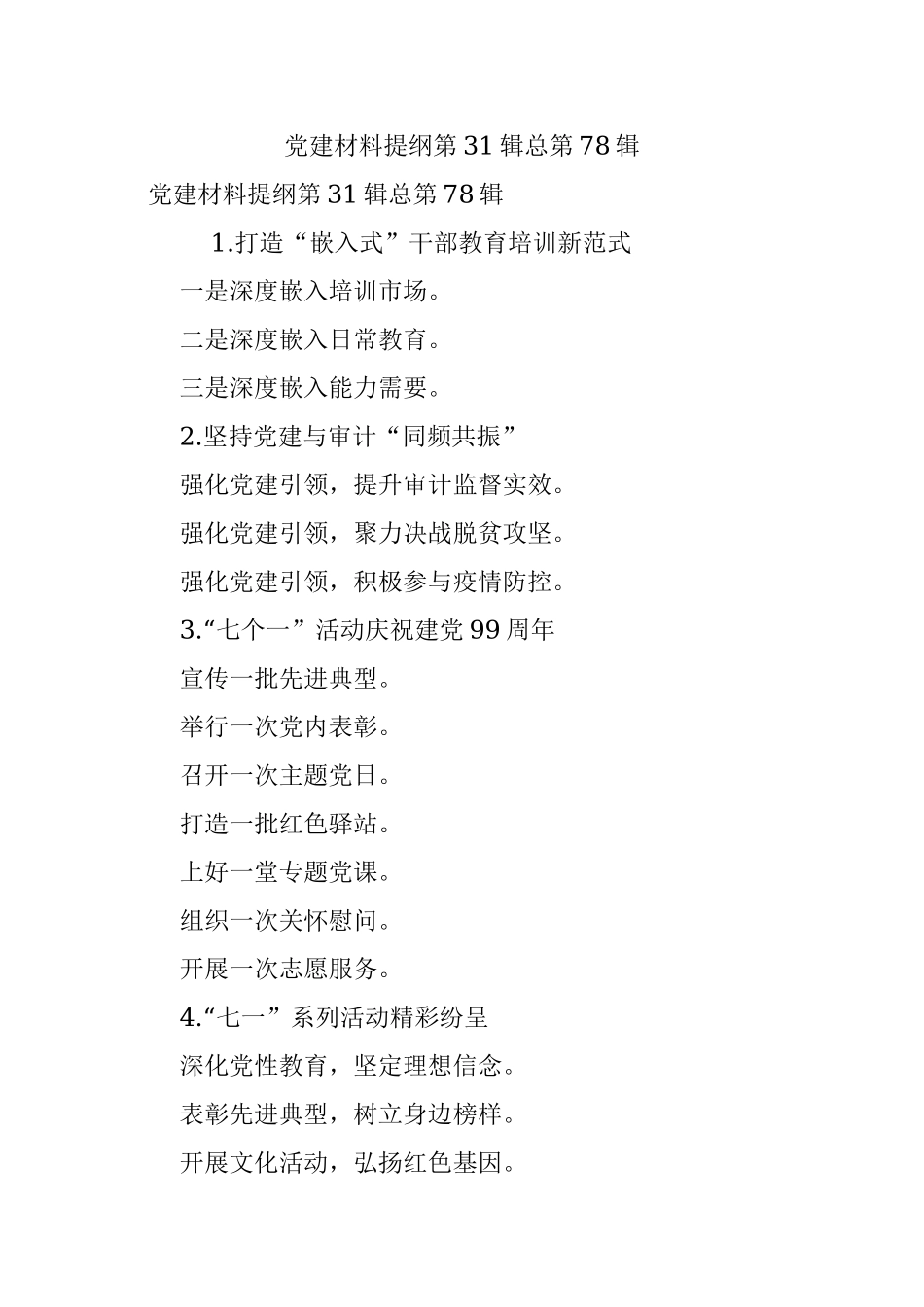 党建材料提纲第31辑总第78辑

党建材料提纲第31辑总第78辑

1.打造“嵌入式”干部教育培训新范式

一是深度嵌入培训市场。

二是深度嵌入日常教育。

三是深度嵌入能力需要。

2.坚持党建与审计“同频共振”

强化党建引领，提升审计监督实效。

强化党建引领，聚力决战脱贫攻坚。

强化党建引领，积极参与疫情防控。

3.“七个一”活动庆祝建党99周年

宣传一批先进典型。

举行一次党内表彰。

召开一次主题党日。

打造一批红色驿站。

上好一堂专题党课。

组织一次关怀慰问。

开展一次志愿服务。

4.“七一”系列活动精彩纷呈

深化党性教育，坚定理想信念。

表彰先进典型，树立身边榜样。

开展文化活动，弘扬红色基因。